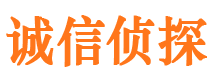 诚信侦探